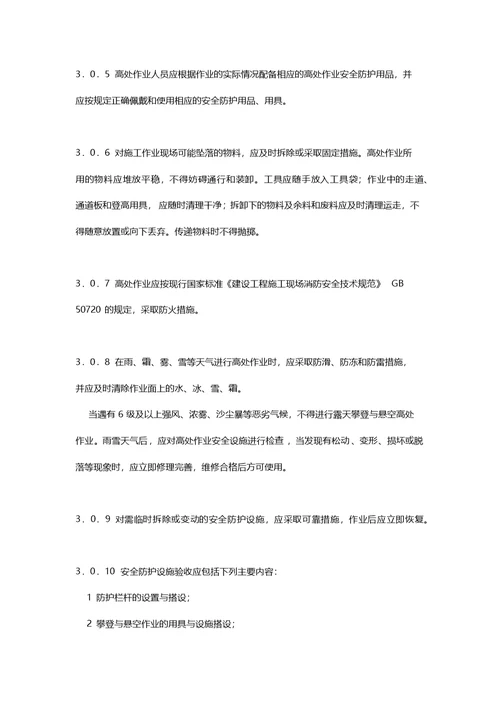 3．0．5 高处作业人员应根据作业的实际情况配备相应的高处作业安全防护用品，并应按规定正确佩戴和使用相应的安全防护用品、用具。

3．0．6 对施工作业现场可能坠落的物料，应及时拆除或采取固定措施。高处作业所用的物料应堆放平稳，不得妨碍通行和装卸。工具应随手放入工具袋；作业中的走道、通道板和登高用具，应随时清理干净；拆卸下的物料及余料和废料应及时清理运走，不得随意放置或向下丢弃。传递物料时不得抛掷。

3．0．7 高处作业应按现行国家标准《建设工程施工现场消防安全技术规范》 GB 50720 的规定，采取防火措施。

3．0．8 在雨、霜、雾、雪等天气进行高处作业时，应采取防滑、防冻和防雷措施，并应及时清除作业面上的水、冰、雪、霜。

当遇有 6 级及以上强风、浓雾、沙尘暴等恶劣气候，不得进行露天攀登与悬空高处作业。雨雪天气后，应对高处作业安全设施进行检查，当发现有松动、变形、损坏或脱落等现象时，应立即修理完善，维修合格后方可使用。

3．0．9 对需临时拆除或变动的安全防护设施，应采取可靠措施，作业后应立即恢复。

3．0．10 安全防护设施验收应包括下列主要内容：

1 防护栏杆的设置与搭设；

2 攀登与悬空作业的用具与设施搭设；